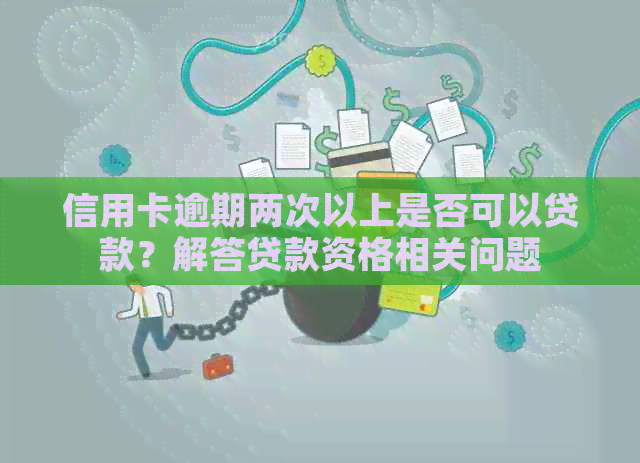 信用卡逾期两次以上是否可以贷款？解答贷款资格相关问题